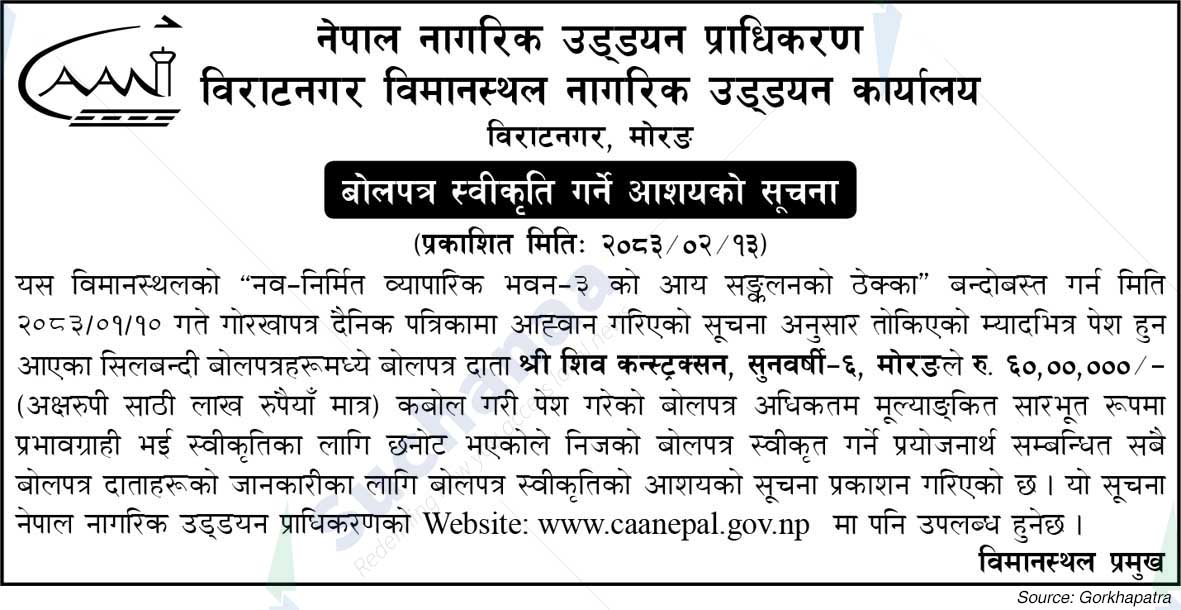 CAAN

नेपाल नागरिक उड्डयन प्राधिकरण
विराटनगर विमानस्थल नागरिक उड्डयन कार्यालय
विराटनगर, मोरङ

बोलपत्र स्वीकृति गर्ने आशयको सूचना

(प्रकाशित मितिः २०८३/०२/१३)

यस विमानस्थलको "नव-निर्मित व्यापारिक भवन-३ को आय सङ्कलनको ठेक्का" बन्दोबस्त गर्न मिति २०८३/०१/१० गते गोरखापत्र दैनिक पत्रिकामा आह्वान गरिएको सूचना अनुसार तोकिएको म्यादभित्र पेश हुन आएका सिलबन्दी बोलपत्रहरूमध्ये बोलपत्र दाता श्री शिव कन्स्ट्रक्सन, सुनवर्षी-६, मोरङले रु. ६०,००,०००/- (अक्षरुपी साठी लाख रुपैयाँ मात्र) कबोल गरी पेश गरेको बोलपत्र अधिकतम मूल्याङ्कित सारभूत रूपमा प्रभावग्राही भई स्वीकृतिका लागि छनोट भएकोले निजको बोलपत्र स्वीकृत गर्ने प्रयोजनार्थ सम्बन्धित सबै बोलपत्र दाताहरूको जानकारीका लागि बोलपत्र स्वीकृतिको आशयको सूचना प्रकाशन गरिएको छ। यो सूचना नेपाल नागरिक उड्डयन प्राधिकरणको Website: www.caanepal.gov.np मा पनि उपलब्ध हुनेछ।

विमानस्थल प्रमुख

Source: Gorkhapatra